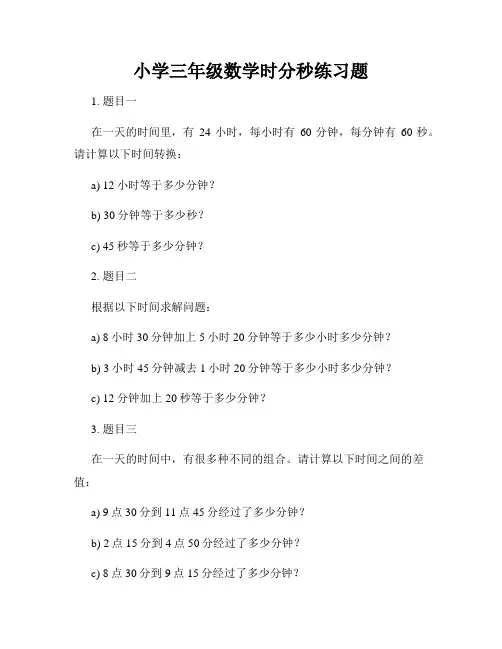 小学三年级数学时分秒练习题

1. 题目一

在一天的时间里，有 24 小时，每小时有 60 分钟，每分钟有 60 秒。请计算以下时间转换：

a) 12 小时等于多少分钟？

b) 30 分钟等于多少秒？

c) 45 秒等于多少分钟？

2. 题目二

根据以下时间求解问题：

a) 8 小时 30 分钟加上 5 小时 20 分钟等于多少小时多少分钟？

b) 3 小时 45 分钟减去 1 小时 20 分钟等于多少小时多少分钟？

c) 12 分钟加上 20 秒等于多少分钟？

3. 题目三

在一天的时间中，有很多种不同的组合。请计算以下时间之间的差值：

a) 9 点 30 分到 11 点 45 分经过了多少分钟？

b) 2 点 15 分到 4 点 50 分经过了多少分钟？

c) 8 点 30 分到 9 点 15 分经过了多少分钟？